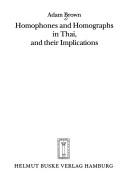 Adam Brown

Homophones and Homographs in Thai, and their Implications

HELMUT BUSKE VERLAG HAMBURG